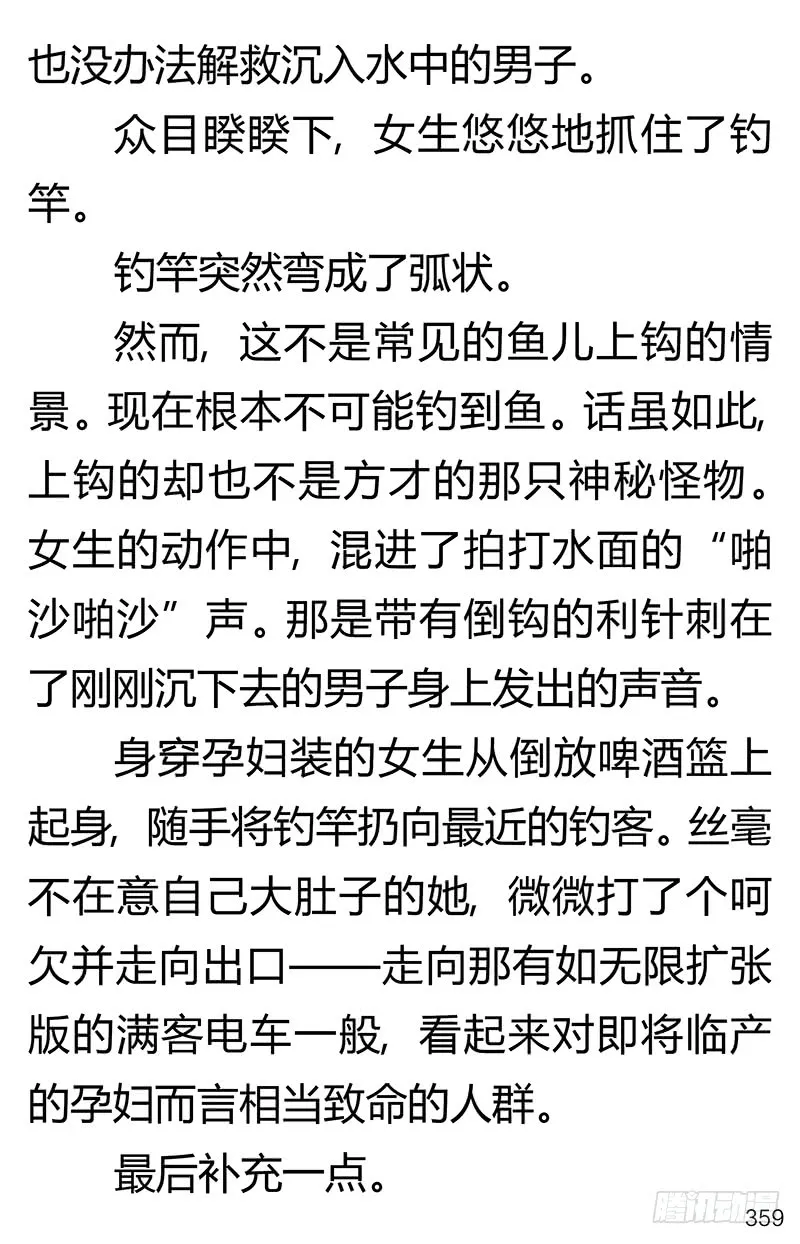 也没办法解救沉入水中的男子。

众目睽睽下，女生悠悠地抓住了钓竿。

钓竿突然弯成了弧状。

然而，这不是常见的鱼儿上钩的情景。现在根本不可能钓到鱼。话虽如此，上钩的却也不是方才的那只神秘怪物。女生的动作中，混进了拍打水面的“啪沙啪沙”声。那是带有倒钩的利针刺在了刚刚沉下去的男子身上发出的声音。

身穿孕妇装的女生从倒放啤酒篮上起身，随手将钓竿扔向最近的钓客。丝毫不在意自己大肚子的她，微微打了个呵欠并走向出口——走向那有如无限扩张版的满客电车一般，看起来对即将临产的孕妇而言相当致命的人群。

最后补充一点。

腾讯动漫

359